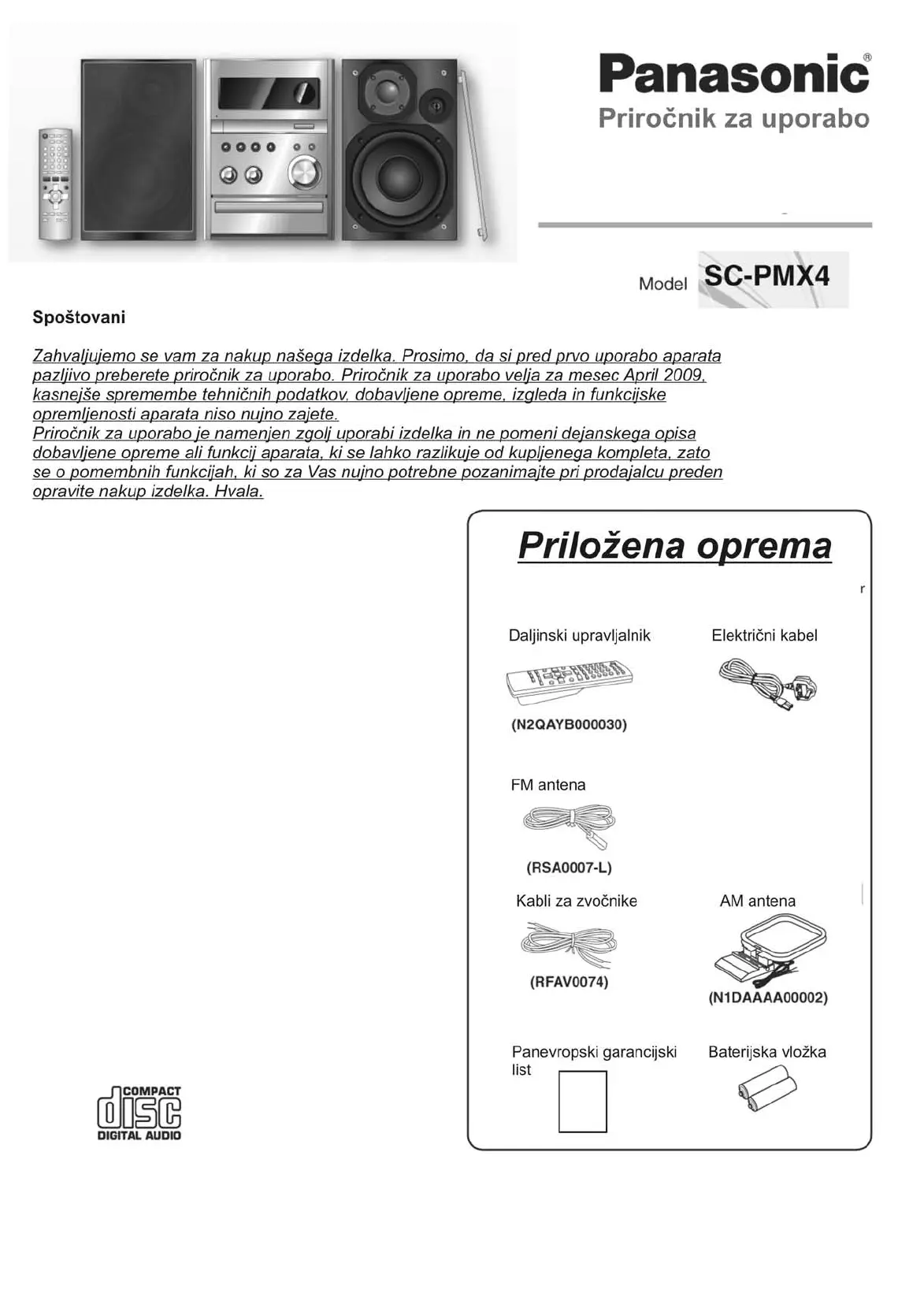 Panasonic®
Priročnik za uporabo

Model SC-PMX4

Spoštovani

Zahvaljujemo se vam za nakup našega izdelka. Prosimo, da si pred prvo uporabo aparata pazljivo preberete priročnik za uporabo. Priročnik za uporabo velja za mesec April 2009, kasnejše spremembe tehničnih podatkov, dobavljene opreme, izgleda in funkcijske opremljenosti aparata niso nujno zajete.
Priročnik za uporabo je namenjen zgolj uporabi izdelka in ne pomeni dejanskega opisa dobavljene opreme ali funkcij aparata, ki se lahko razlikuje od kupljenega kompleta, zato se o pomembnih funkcijah, ki so za Vas nujno potrebne pozanimajte pri prodajalcu preden opravite nakup izdelka. Hvala.

Priložena oprema

r

Daljinski upravljalnik
(N2QAYB000030)

Električni kabel

FM antena
(RSA0007-L)

Kabli za zvočnike
(RFAV0074)

AM antena
(N1DAAAA00002)

Panevropski garancijski list

Baterijska vložka

COMPACT
disc
DIGITAL AUDIO